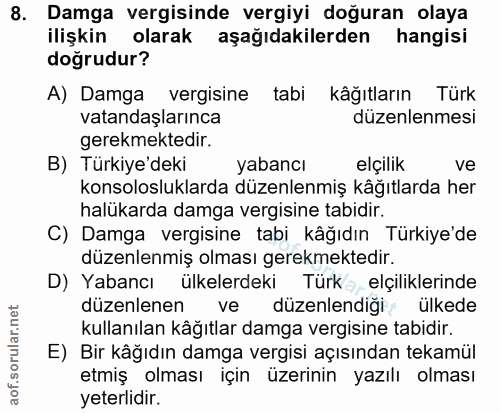 8. Damga vergisinde vergiyi doğuran olaya ilişkin olarak aşağıdakilerden hangisi doğrudur?

A) Damga vergisine tabi kâğıtların Türk vatandaşlarınca düzenlenmesi gerekmektedir.
B) Türkiye'deki yabancı elçilik ve konsolosluklarda düzenlenmiş kâğıtlarda her halükarda damga vergisine tabidir.
C) Damga vergisine tabi kâğıdın Türkiye'de düzenlenmiş olması gerekmektedir.
D) Yabancı ülkelerdeki Türk elçiliklerinde düzenlenen ve düzenlendiği ülkede kullanılan kâğıtlar damga vergisine tabidir.
E) Bir kâğıdın damga vergisi açısından tekamül etmiş olması için üzerinin yazılı olması yeterlidir.

aof.sorular.net

aof.sorular.net